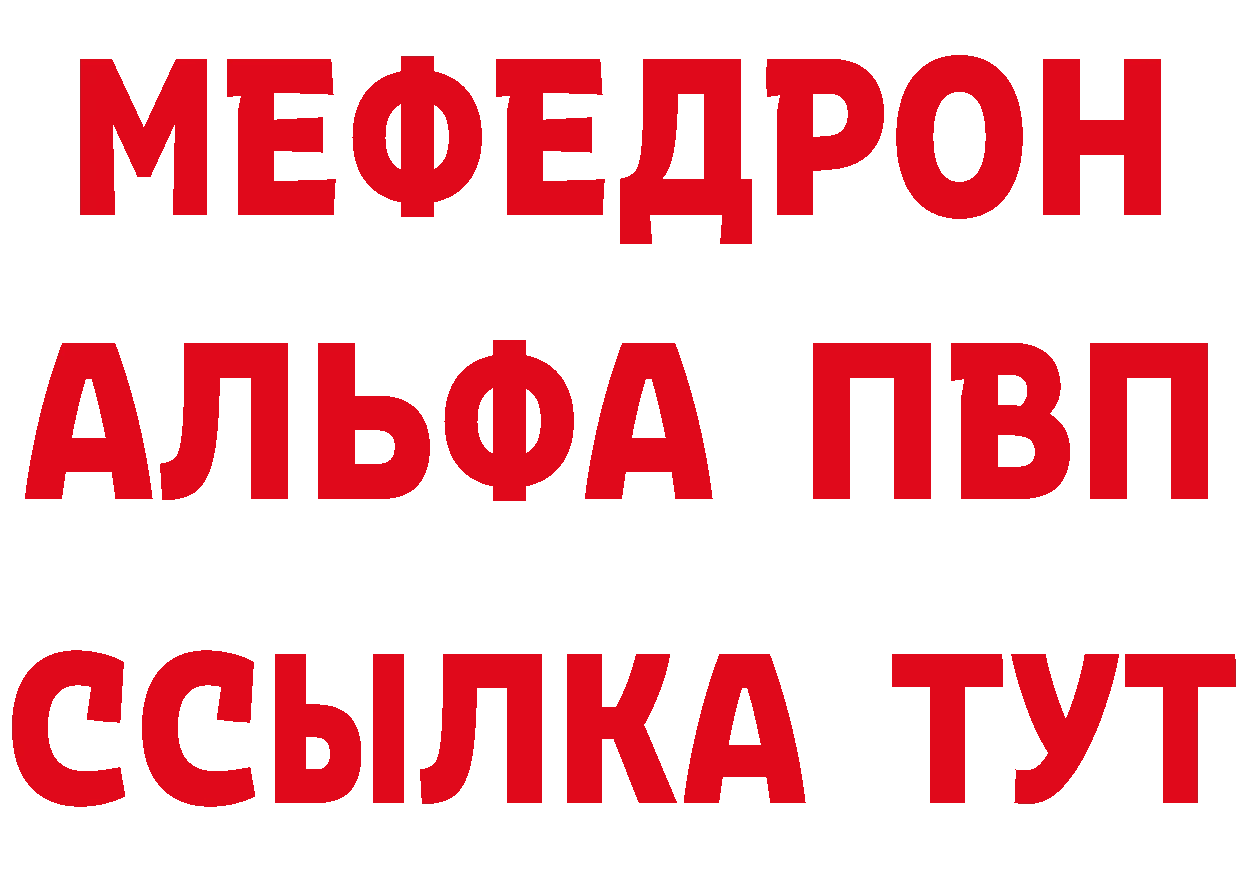 МЕФЕДРОН
АЛЬФА ПВП
ССЫЛКА ТУТ